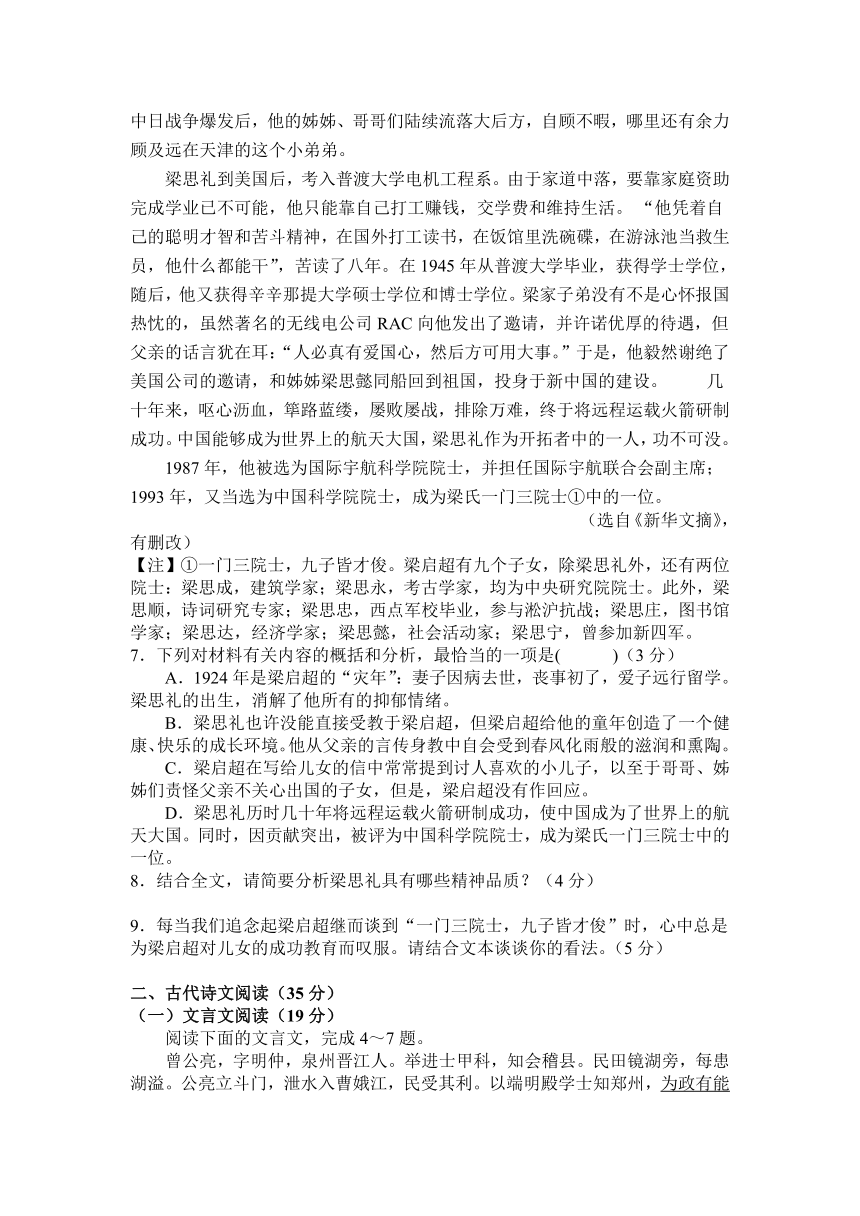 中日战争爆发后，他的姊姊、哥哥们陆续流落大后方，自顾不暇，哪里还有余力顾及远在天津的这个小弟弟。

梁思礼到美国后，考入普渡大学电机工程系。由于家道中落，要靠家庭资助完成学业已不可能，他只能靠自己打工赚钱，交学费和维持生活。“他凭着自己的聪明才智和苦斗精神，在国外打工读书，在饭馆里洗碗碟，在游泳池当救生员，他什么都能干”，苦读了八年。在 1945 年从普渡大学毕业，获得学士学位，随后，他又获得辛辛那提大学硕士学位和博士学位。梁家子弟没有不是心怀报国热忱的，虽然著名的无线电公司 RAC 向他发出了邀请，并许诺优厚的待遇，但父亲的话言犹在耳：“人必真有爱国心，然后方可用大事。”于是，他毅然谢绝了美国公司的邀请，和姊姊梁思懿同船回到祖国，投身于新中国的建设。 几十年来，呕心沥血，筚路蓝缕，屡败屡战，排除万难，终于将远程运载火箭研制成功。中国能够成为世界上的航天大国，梁思礼作为开拓者中的一人，功不可没。

1987 年，他被选为国际宇航科学院院士，并担任国际宇航联合会副主席；1993 年，又当选为中国科学院院士，成为梁氏一门三院士①中的一位。

（选自《新华文摘》，有删改）

【注】①一门三院士，九子皆才俊。梁启超有九个子女，除梁思礼外，还有两位院士：梁思成，建筑学家；梁思永，考古学家，均为中央研究院院士。此外，梁思顺，诗词研究专家；梁思忠，西点军校毕业，参与淞沪抗战；梁思庄，图书馆学家；梁思达，经济学家；梁思懿，社会活动家；梁思宁，曾参加新四军。

7．下列对材料有关内容的概括和分析，最恰当的一项是(　　)（3 分）

A．1924 年是梁启超的“灾年”：妻子因病去世，丧事初了，爱子远行留学。梁思礼的出生，消解了他所有的抑郁情绪。

B．梁思礼也许没能直接受教于梁启超，但梁启超给他的童年创造了一个健康、快乐的成长环境。他从父亲的言传身教中自会受到春风化雨般的滋润和熏陶。

C．梁启超在写给儿女的信中常常提到讨人喜欢的小儿子，以至于哥哥、姊姊们责怪父亲不关心出国的子女，但是，梁启超没有作回应。

D．梁思礼历时几十年将远程运载火箭研制成功，使中国成为了世界上的航天大国。同时，因贡献突出，被评为中国科学院院士，成为梁氏一门三院士中的一位。

8．结合全文，请简要分析梁思礼具有哪些精神品质？（4 分）

9．每当我们追念起梁启超继而谈到“一门三院士，九子皆才俊”时，心中总是为梁启超对儿女的成功教育而叹服。请结合文本谈谈你的看法。（5 分）

二、古代诗文阅读（35 分）
（一）文言文阅读（19 分）

阅读下面的文言文，完成 4～7 题。

曾公亮，字明仲，泉州晋江人。举进士甲科，知会稽县。民田镜湖旁，每患湖溢。公亮立斗门，泄水入曹娥江，民受其利。以端明殿学士知郑州，为政有能